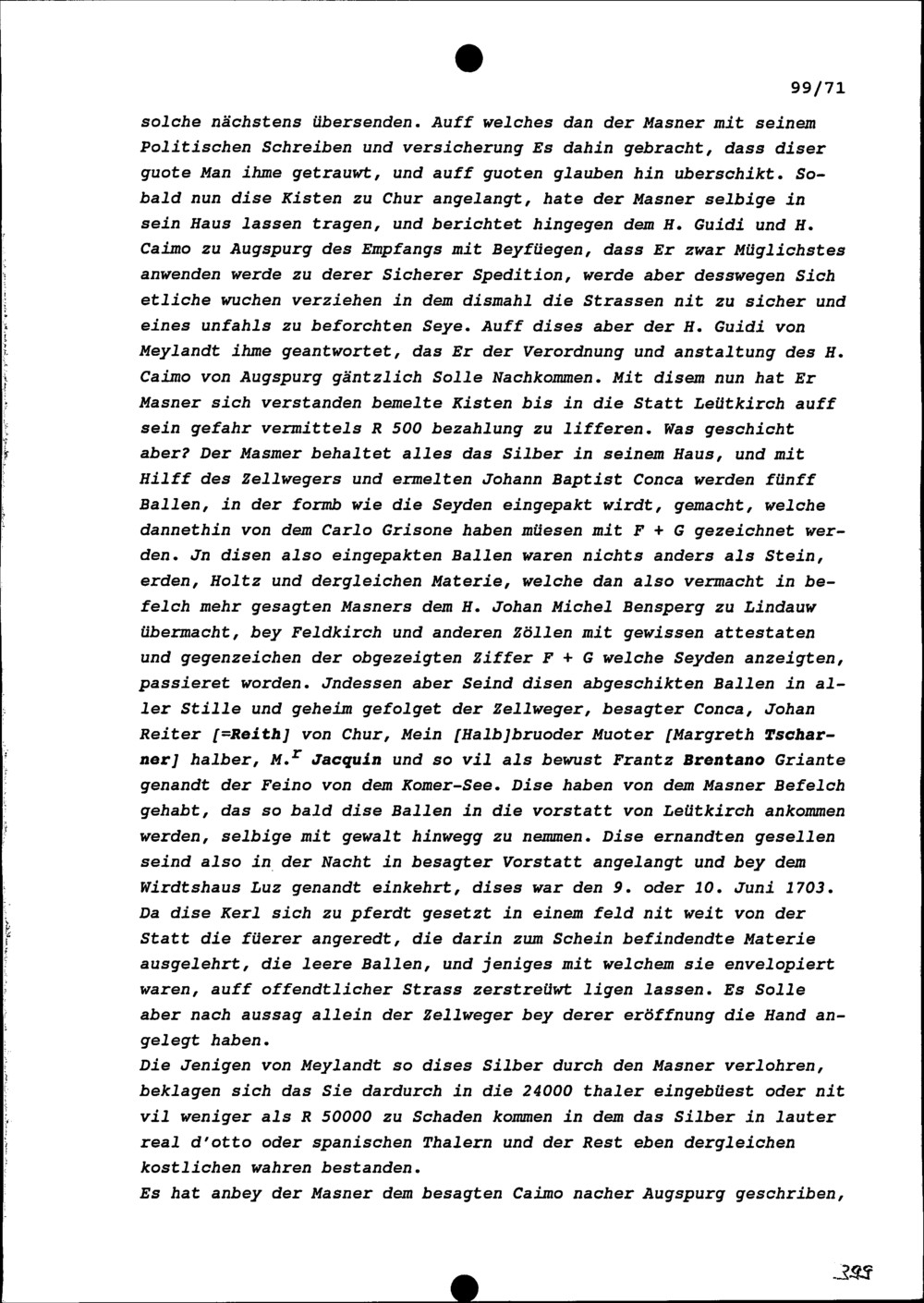 99/71

solche nächstens übersenden. Auff welches dan der Masner mit seinem Politischen Schreiben und versicherung Es dahin gebracht, dass diser guote Man ihme getrauwt, und auff guoten glauben hin uberschikt. Sobald nun dise Kisten zu Chur angelangt, hate der Masner selbige in sein Haus lassen tragen, und berichtet hingegen dem H. Guidi und H. Caimo zu Augspurg des Empfangs mit Beyfüegen, dass Er zwar Müglichstes anwenden werde zu derer Sicherer Spedition, werde aber desswegen Sich etliche wuchen verziehen in dem dismahl die Strassen nit zu sicher und eines unfahls zu beforchten Seye. Auff dises aber der H. Guidi von Meylandt ihme geantwortet, das Er der Verordnung und anstaltung des H. Caimo von Augspurg gäntzlich Solle Nachkommen. Mit disem nun hat Er Masner sich verstanden bemelte Kisten bis in die Statt Leütkirch auff sein gefahr vermittels R 500 bezahlung zu lifferen. Was geschicht aber? Der Masmer behaltet alles das Silber in seinem Haus, und mit Hilff des Zellwegers und ermelten Johann Baptist Conca werden fünff Ballen, in der formb wie die Seyden eingepakt wirdt, gemacht, welche dannethin von dem Carlo Grisone haben müesen mit F + G gezeichnet werden. Jn disen also eingepakten Ballen waren nichts anders als Stein, erden, Holtz und dergleichen Materie, welche dan also vermacht in befelch mehr gesagten Masners dem H. Johan Michel Bensperg zu Lindauw übermacht, bey Feldkirch und anderen Zöllen mit gewissen attestaten und gegenzeichen der obgezeigten Ziffer F + G welche Seyden anzeigten, passieret worden. Jndessen aber Seind disen abgeschikten Ballen in aller Stille und geheim gefolget der Zellweger, besagter Conca, Johan Reiter [=Reith] von Chur, Mein [Halb]bruoder Muoter [Margreth Tscharner] halber, M.$^r$ Jacquin und so vil als bewust Frantz Brentano Griante genandt der Feino von dem Komer-See. Dise haben von dem Masner Befelch gehabt, das so bald dise Ballen in die vorstatt von Leütkirch ankommen werden, selbige mit gewalt hinwegg zu nemmen. Dise ernandten gesellen seind also in der Nacht in besagter Vorstatt angelangt und bey dem Wirdtshaus Luz genandt einkehrt, dises war den 9. oder 10. Juni 1703. Da dise Kerl sich zu pferdt gesetzt in einem feld nit weit von der Statt die füerer angeredt, die darin zum Schein befindendte Materie ausgelehrt, die leere Ballen, und jeniges mit welchem sie envelopiert waren, auff offendtlicher Strass zerstreüwt ligen lassen. Es Solle aber nach aussag allein der Zellweger bey derer eröffnung die Hand angelegt haben.
Die Jenigen von Meylandt so dises Silber durch den Masner verlohren, beklagen sich das Sie dardurch in die 24000 thaler eingebüest oder nit vil weniger als R 50000 zu Schaden kommen in dem das Silber in lauter real d'otto oder spanischen Thalern und der Rest eben dergleichen kostlichen wahren bestanden.
Es hat anbey der Masner dem besagten Caimo nacher Augspurg geschriben,

399